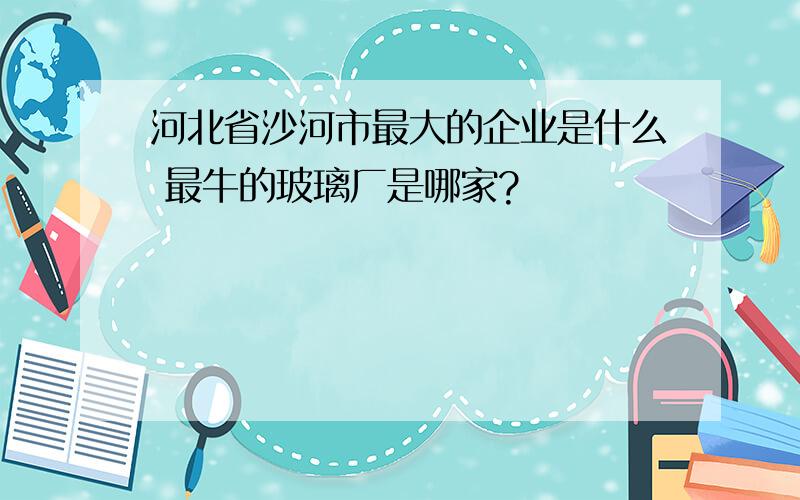 河北省沙河市最大的企业是什么 最牛的玻璃厂是哪家?